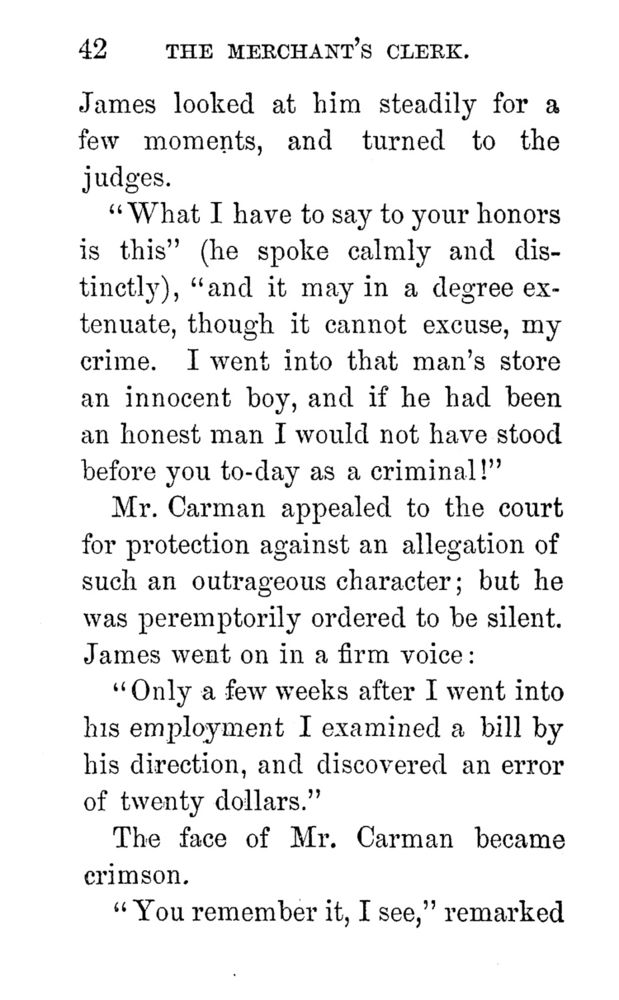 42 THE MERCHANT'S CLERK.

James looked at him steadily for a few moments, and turned to the judges.

"What I have to say to your honors is this" (he spoke calmly and distinctly), "and it may in a degree extenuate, though it cannot excuse, my crime. I went into that man's store an innocent boy, and if he had been an honest man I would not have stood before you to-day as a criminal!"

Mr. Carman appealed to the court for protection against an allegation of such an outrageous character; but he was peremptorily ordered to be silent. James went on in a firm voice:

"Only a few weeks after I went into his employment I examined a bill by his direction, and discovered an error of twenty dollars."

The face of Mr. Carman became crimson.

"You remember it, I see," remarked